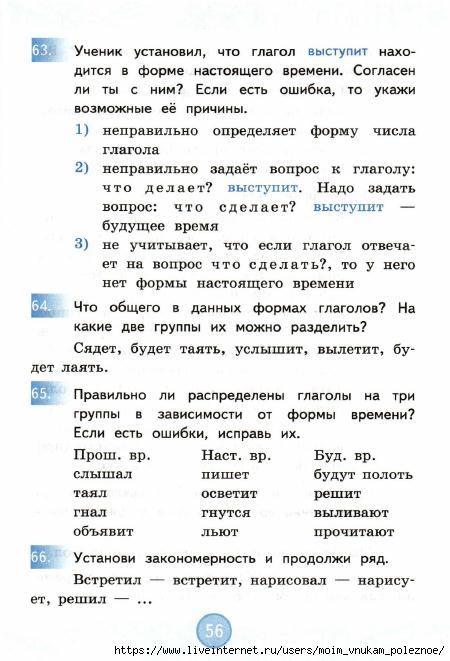 63. Ученик установил, что глагол выступит находится в форме настоящего времени. Согласен ли ты с ним? Если есть ошибка, то укажи возможные её причины.

1) неправильно определяет форму числа глагола

2) неправильно задаёт вопрос к глаголу: что делает? выступит. Надо задать вопрос: что сделает? выступит — будущее время

3) не учитывает, что если глагол отвечает на вопрос что сделать?, то у него нет формы настоящего времени

64. Что общего в данных формах глаголов? На какие две группы их можно разделить?

Сядет, будет таять, услышит, вылетит, будет лаять.

65. Правильно ли распределены глаголы на три группы в зависимости от формы времени? Если есть ошибки, исправь их.

| Прош. вр. | Наст. вр. | Буд. вр. |
|---|---|---|
| слышал | пишет | будут полоть |
| таял | осветит | решит |
| гнал | гнутся | выливают |
| объявит | льют | прочитают |

66. Установи закономерность и продолжи ряд.

Встретил — встретит, нарисовал — нарисует, решил — ...

56

https://www.liveinternet.ru/users/moim_vnukam_poleznoe/